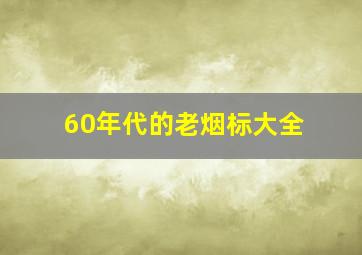 60年代的老烟标大全